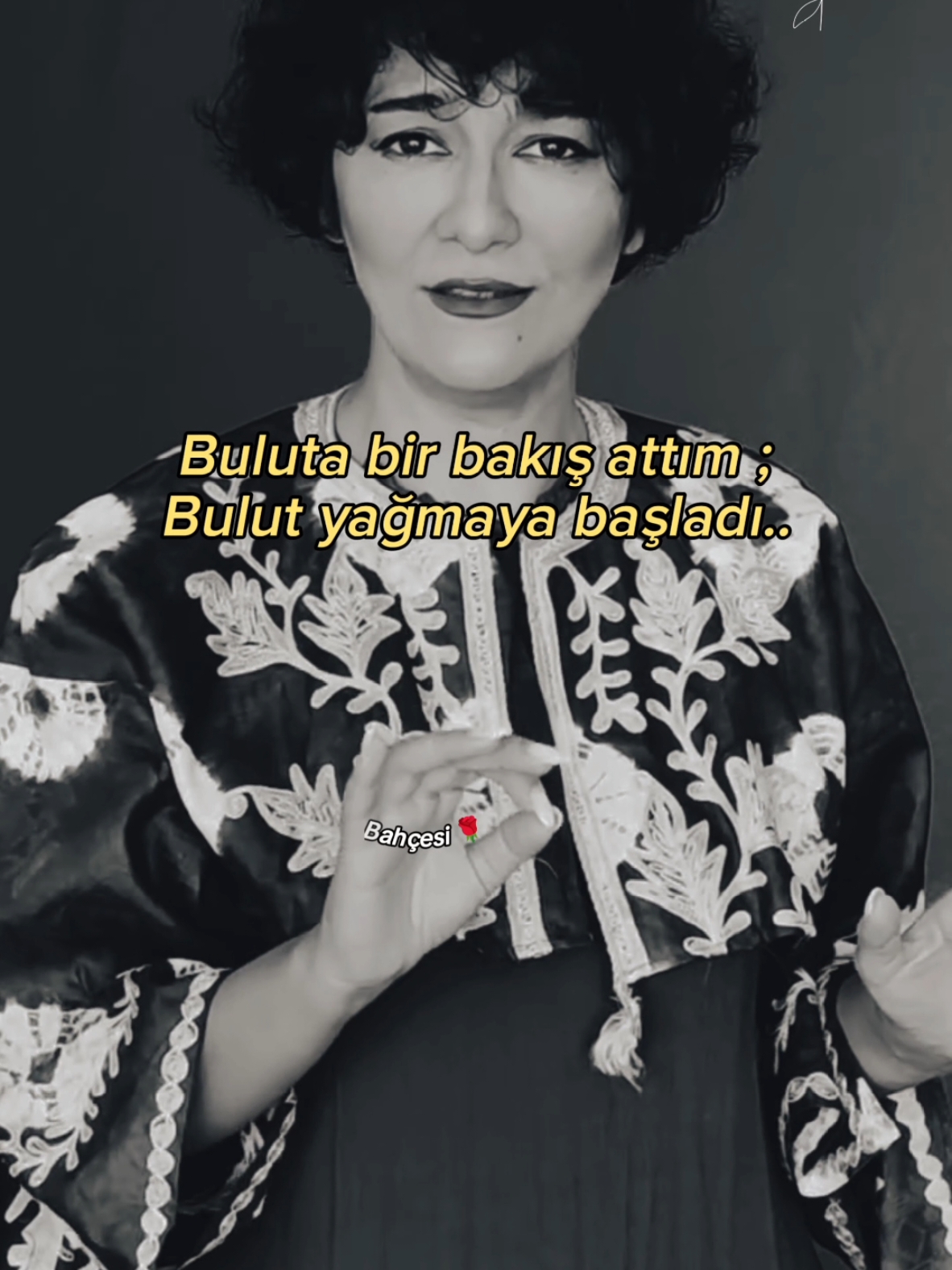 Buluta bir bakış attım ;
Bulut yağmaya başladı..

Bahçesi 🌹